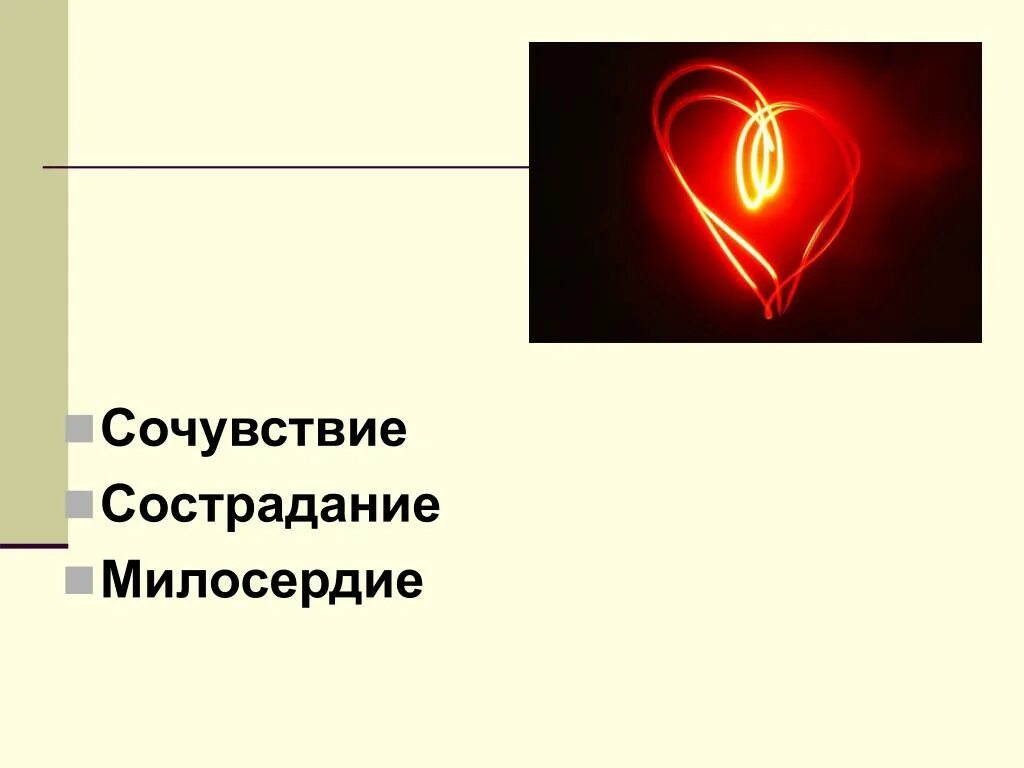 Сочувствие
Сострадание
Милосердие